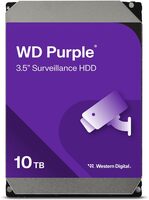 WD Purple®
3.5" Surveillance HDD

10 TB

Western Digital.